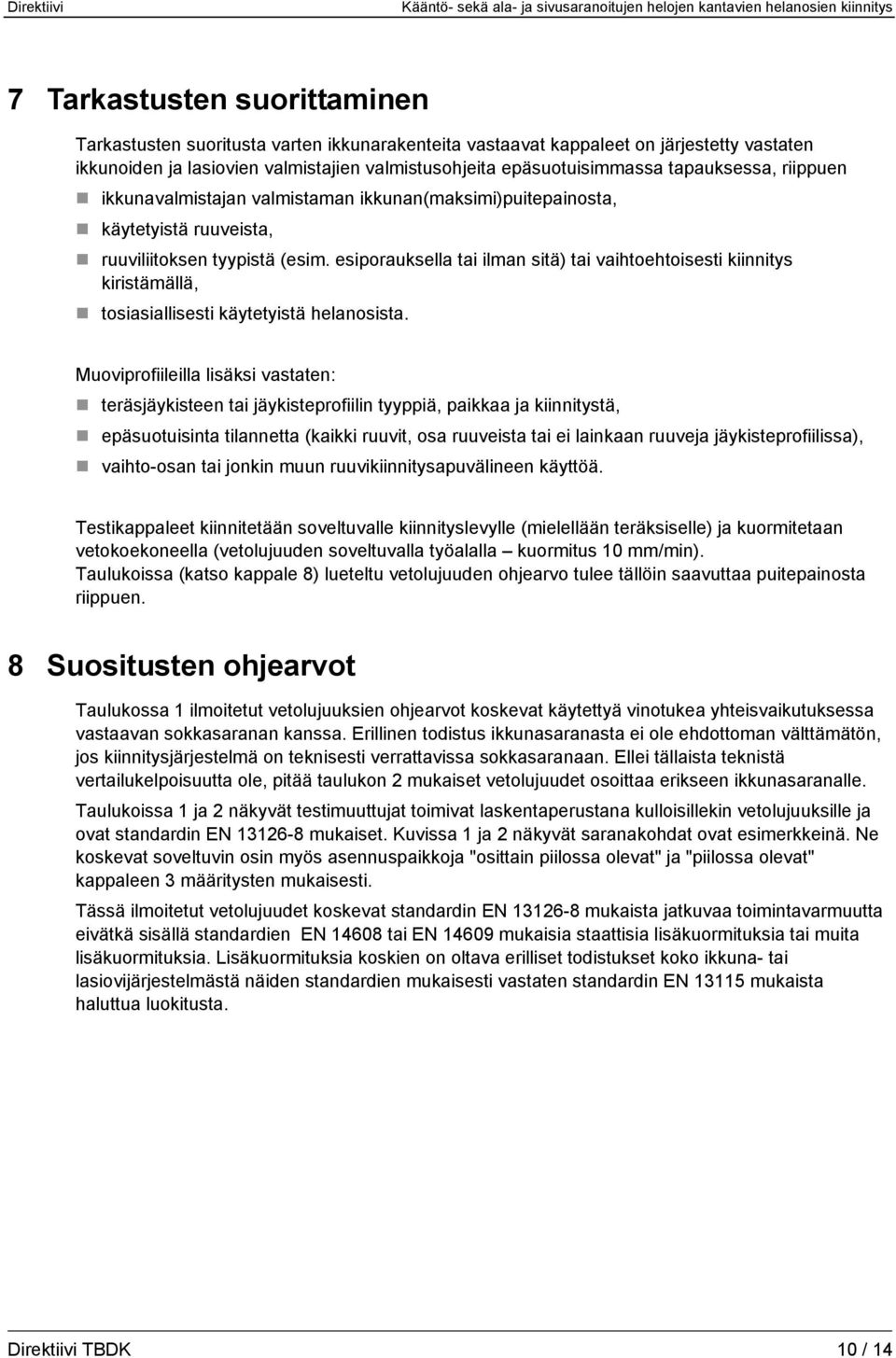 Direktiivi Kääntö- sekä ala- ja sivusaranoitujen helojen kantavien helanosien kiinnitys

7 Tarkastusten suorittaminen

Tarkastusten suoritusta varten ikkunarakenteita vastaavat kappaleet on järjestetty vastaten ikkunoiden ja lasiovien valmistajien valmistusohjeita epäsuotuisimmassa tapauksessa, riippuen

ikkunavalmistajan valmistaman ikkunan(maksimi)puitepainosta,

käytetyistä ruuveista,

ruuviliitoksen tyypistä (esim. esiporauksella tai ilman sitä) tai vaihtoehtoisesti kiinnitys kiristämällä,

tosiasiallisesti käytetyistä helanosista.

Muoviprofiileilla lisäksi vastaten:

teräsjäykisteen tai jäykisteprofiilin tyyppiä, paikkaa ja kiinnitystä,

epäsuotuisinta tilannetta (kaikki ruuvit, osa ruuveista tai ei lainkaan ruuveja jäykisteprofiilissa),

vaihto-osan tai jonkin muun ruuvikiinnitysapuvälineen käyttöä.

Testikappaleet kiinnitetään soveltuvalle kiinnityslevylle (mielellään teräksiselle) ja kuormitetaan vetokoekoneella (vetolujuuden soveltuvalla työalalla – kuormitus 10 mm/min).
Taulukoissa (katso kappale 8) lueteltu vetolujuuden ohjearvo tulee tällöin saavuttaa puitepainosta riippuen.

8 Suositusten ohjearvot

Taulukossa 1 ilmoitetut vetolujuuksien ohjearvot koskevat käytettyä vinotukea yhteisvaikutuksessa vastaavan sokkasaranan kanssa. Erillinen todistus ikkunasaranasta ei ole ehdottoman välttämätön, jos kiinnitysjärjestelmä on teknisesti verrattavissa sokkasaranaan. Ellei tällaista teknistä vertailukelpoisuutta ole, pitää taulukon 2 mukaiset vetolujuudet osoittaa erikseen ikkunasaranalle.

Taulukoissa 1 ja 2 näkyvät testimuuttujat toimivat laskentaperustana kulloisillekin vetolujuuksille ja ovat standardin EN 13126-8 mukaiset. Kuvissa 1 ja 2 näkyvät saranakohdat ovat esimerkkeinä. Ne koskevat soveltuvin osin myös asennuspaikkoja "osittain piilossa olevat" ja "piilossa olevat" kappaleen 3 määritysten mukaisesti.

Tässä ilmoitetut vetolujuudet koskevat standardin EN 13126-8 mukaista jatkuvaa toimintavarmuutta eivätkä sisällä standardien EN 14608 tai EN 14609 mukaisia staattisia lisäkuormituksia tai muita lisäkuormituksia. Lisäkuormituksia koskien on oltava erilliset todistukset koko ikkuna- tai lasiovijärjestelmästä näiden standardien mukaisesti vastaten standardin EN 13115 mukaista haluttua luokitusta.

Direktiivi TBDK 10 / 14